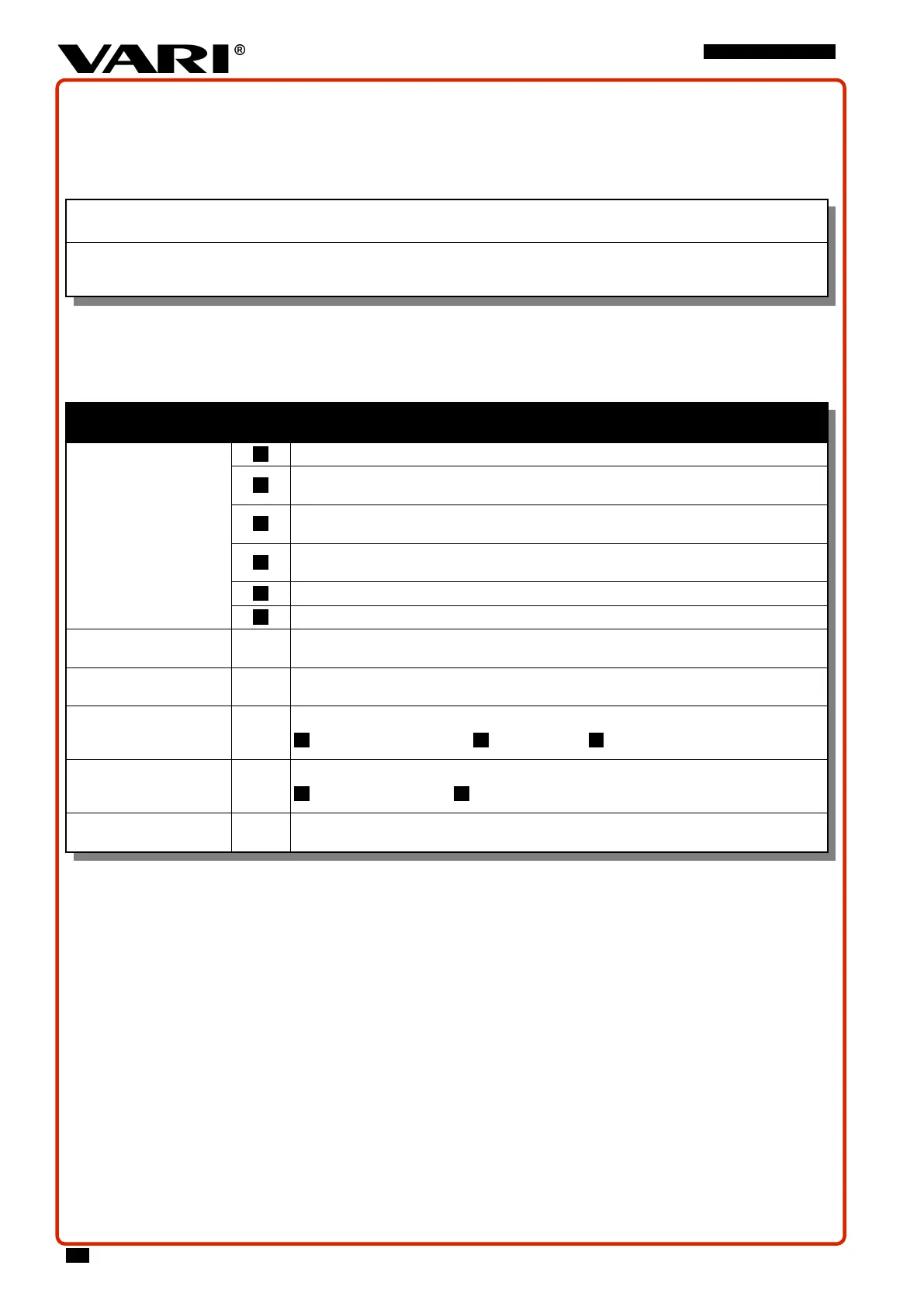 VARI®